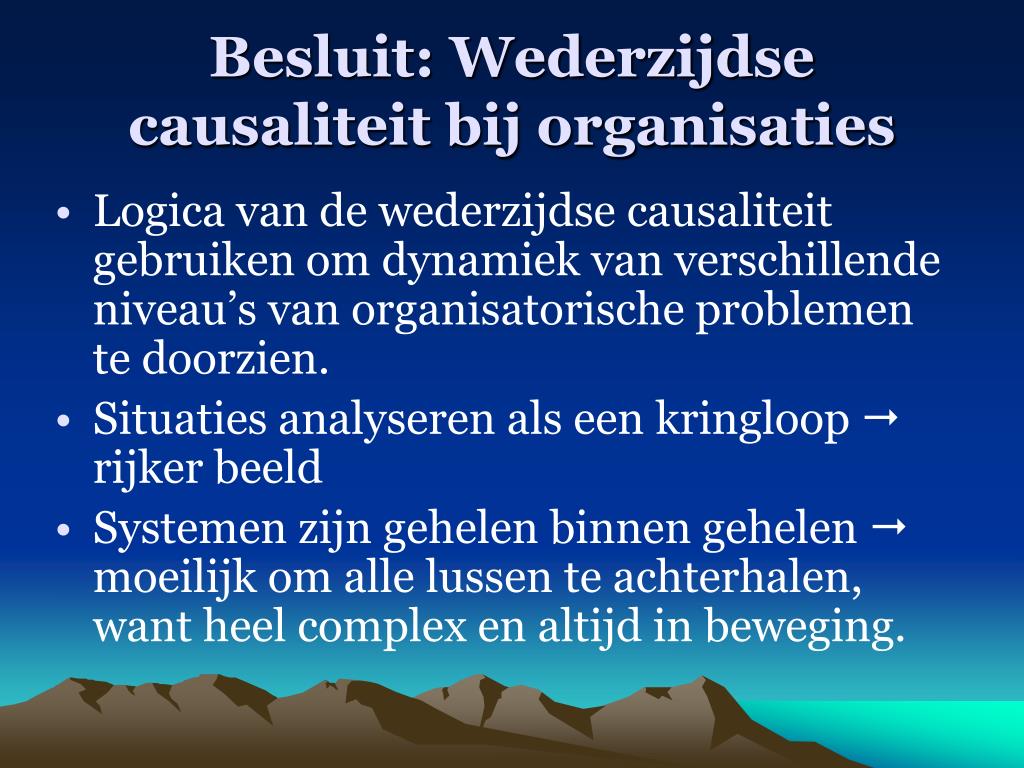 Besluit: Wederzijdse causaliteit bij organisaties

• Logica van de wederzijdse causaliteit gebruiken om dynamiek van verschillende niveau’s van organisatorische problemen te doorzien.
• Situaties analyseren als een kringloop → rijker beeld
• Systemen zijn gehelen binnen gehelen → moeilijk om alle lussen te achterhalen, want heel complex en altijd in beweging.